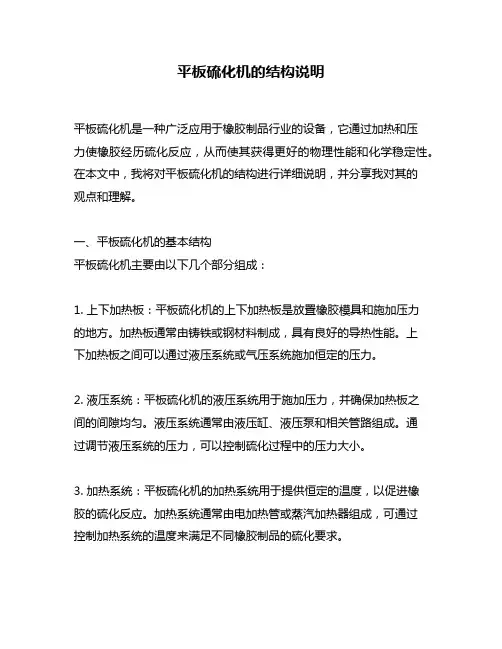 平板硫化机的结构说明

平板硫化机是一种广泛应用于橡胶制品行业的设备，它通过加热和压力使橡胶经历硫化反应，从而使其获得更好的物理性能和化学稳定性。在本文中，我将对平板硫化机的结构进行详细说明，并分享我对其的观点和理解。

一、平板硫化机的基本结构
平板硫化机主要由以下几个部分组成：

1. 上下加热板：平板硫化机的上下加热板是放置橡胶模具和施加压力的地方。加热板通常由铸铁或钢材料制成，具有良好的导热性能。上下加热板之间可以通过液压系统或气压系统施加恒定的压力。

2. 液压系统：平板硫化机的液压系统用于施加压力，并确保加热板之间的间隙均匀。液压系统通常由液压缸、液压泵和相关管路组成。通过调节液压系统的压力，可以控制硫化过程中的压力大小。

3. 加热系统：平板硫化机的加热系统用于提供恒定的温度，以促进橡胶的硫化反应。加热系统通常由电加热管或蒸汽加热器组成，可通过控制加热系统的温度来满足不同橡胶制品的硫化要求。